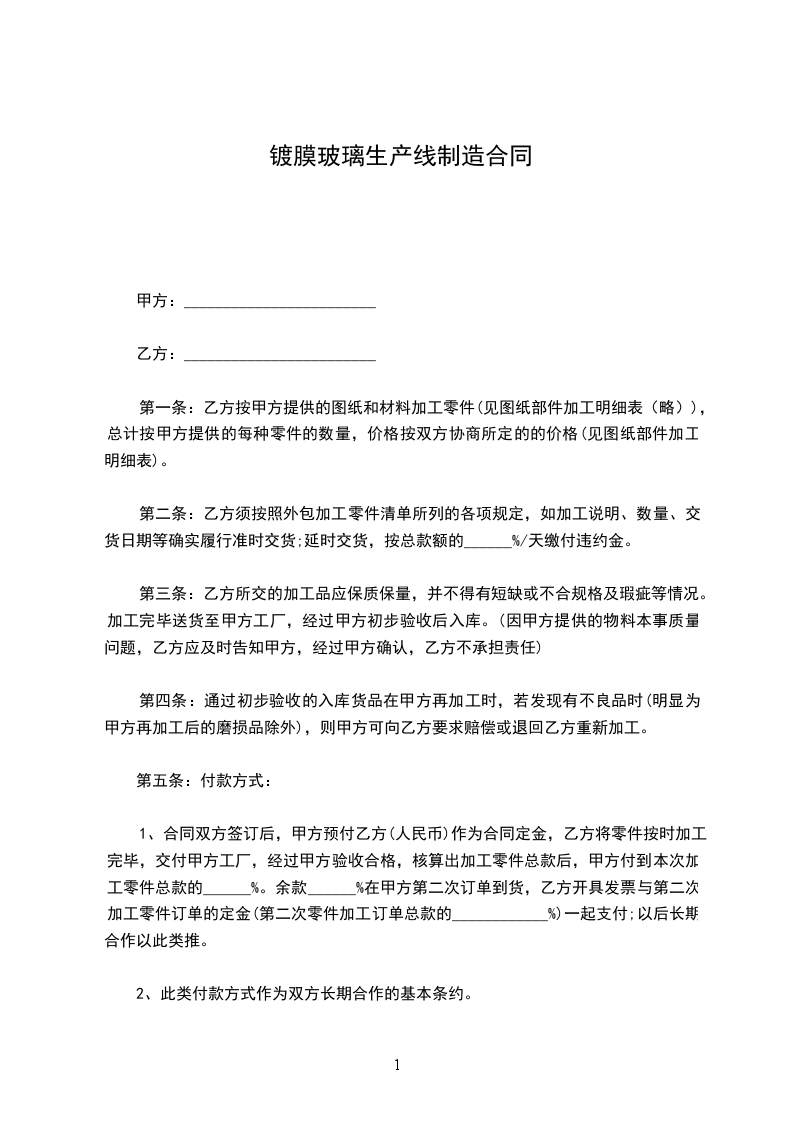 镀膜玻璃生产线制造合同

甲方：________________________

乙方：________________________

第一条：乙方按甲方提供的图纸和材料加工零件(见图纸部件加工明细表（略）)，总计按甲方提供的每种零件的数量，价格按双方协商所定的的价格(见图纸部件加工明细表)。

第二条：乙方须按照外包加工零件清单所列的各项规定，如加工说明、数量、交货日期等确实履行准时交货;延时交货，按总款额的______%/天缴付违约金。

第三条：乙方所交的加工品应保质保量，并不得有短缺或不合规格及瑕疵等情况。加工完毕送货至甲方工厂，经过甲方初步验收后入库。(因甲方提供的物料本事质量问题，乙方应及时告知甲方，经过甲方确认，乙方不承担责任)

第四条：通过初步验收的入库货品在甲方再加工时，若发现有不良品时(明显为甲方再加工后的磨损品除外)，则甲方可向乙方要求赔偿或退回乙方重新加工。

第五条：付款方式：

1、合同双方签订后，甲方预付乙方(人民币)作为合同定金，乙方将零件按时加工完毕，交付甲方工厂，经过甲方验收合格，核算出加工零件总款后，甲方付到本次加工零件总款的______%。余款______%在甲方第二次订单到货，乙方开具发票与第二次加工零件订单的定金(第二次零件加工订单总款的____________%)一起支付;以后长期合作以此类推。

2、此类付款方式作为双方长期合作的基本条约。

1